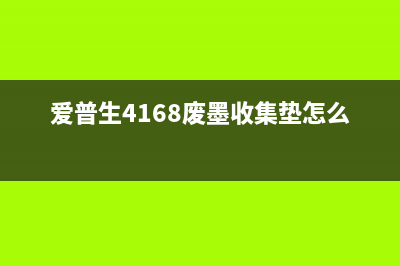 爱普生4168废墨收集垫怎么